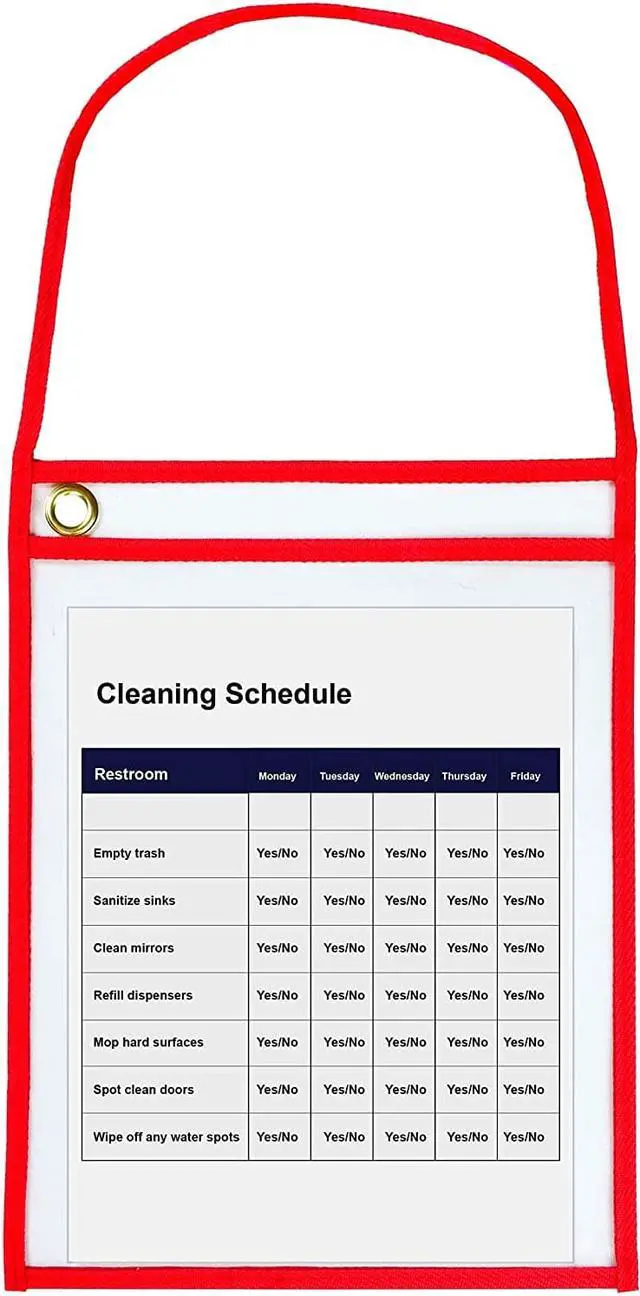 Cleaning Schedule

| Restroom | Monday | Tuesday | Wednesday | Thursday | Friday |
|---|---|---|---|---|---|
| | | | | | |
| Empty trash | Yes/No | Yes/No | Yes/No | Yes/No | Yes/No |
| Sanitize sinks | Yes/No | Yes/No | Yes/No | Yes/No | Yes/No |
| Clean mirrors | Yes/No | Yes/No | Yes/No | Yes/No | Yes/No |
| Refill dispensers | Yes/No | Yes/No | Yes/No | Yes/No | Yes/No |
| Mop hard surfaces | Yes/No | Yes/No | Yes/No | Yes/No | Yes/No |
| Spot clean doors | Yes/No | Yes/No | Yes/No | Yes/No | Yes/No |
| Wipe off any water spots | Yes/No | Yes/No | Yes/No | Yes/No | Yes/No |